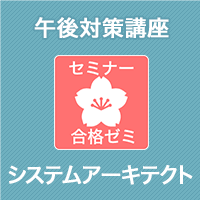 午後対策講座

セミナー

合格ゼミ

システムアーキテクト